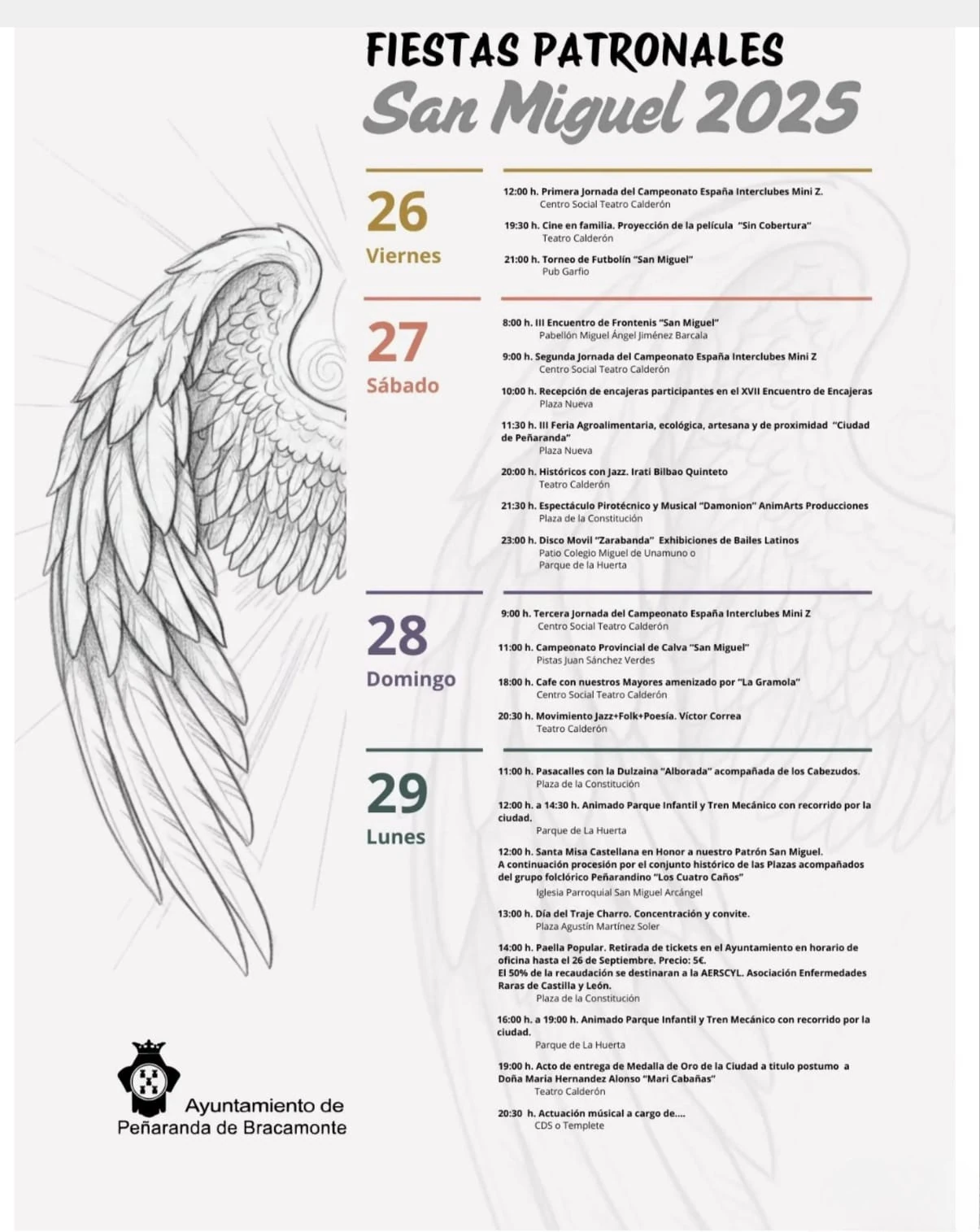 FIESTAS PATRONALES
San Miguel 2025

26
Viernes

12:00 h. Primera Jornada del Campeonato España Interclubes Mini Z.
Centro Social Teatro Calderón

19:30 h. Cine en familia. Proyección de la película "Sin Cobertura"
Teatro Calderón

21:00 h. Torneo de Futbolín "San Miguel"
Pub Garfio

27
Sábado

8:00 h. III Encuentro de Frontenis "San Miguel"
Pabellón Miguel Ángel Jiménez Barcala

9:00 h. Segunda Jornada del Campeonato España Interclubes Mini Z
Centro Social Teatro Calderón

10:00 h. Recepción de encajeras participantes en el XVII Encuentro de Encajeras
Plaza Nueva

11:30 h. III Feria Agroalimentaria, ecológica, artesana y de proximidad "Ciudad de Peñaranda"
Plaza Nueva

20:00 h. Históricos con Jazz. Irati Bilbao Quinteto
Teatro Calderón

21:30 h. Espectáculo Pirotécnico y Musical "Damonion" AnimArts Producciones
Plaza de la Constitución

23:00 h. Disco Movil "Zarabanda" Exhibiciones de Bailes Latinos
Patio Colegio Miguel de Unamuno o
Parque de la Huerta

28
Domingo

9:00 h. Tercera Jornada del Campeonato España Interclubes Mini Z
Centro Social Teatro Calderón

11:00 h. Campeonato Provincial de Calva "San Miguel"
Pistas Juan Sánchez Verdes

18:00 h. Cafe con nuestros Mayores amenizado por "La Gramola"
Centro Social Teatro Calderón

20:30 h. Movimiento Jazz+Folk+Poesía. Víctor Correa
Teatro Calderón

29
Lunes

11:00 h. Pasacalles con la Dulzaina "Alborada" acompañada de los Cabezudos.
Plaza de la Constitución

12:00 h. a 14:30 h. Animado Parque Infantil y Tren Mecánico con recorrido por la ciudad.
Parque de La Huerta

12:00 h. Santa Misa Castellana en Honor a nuestro Patrón San Miguel.
A continuación procesión por el conjunto histórico de las Plazas acompañados del grupo folclórico Peñarandino "Los Cuatro Caños"
Iglesia Parroquial San Miguel Arcángel

13:00 h. Día del Traje Charro. Concentración y convite.
Plaza Agustín Martínez Soler

14:00 h. Paella Popular. Retirada de tickets en el Ayuntamiento en horario de oficina hasta el 26 de Septiembre. Precio: 5€.
El 50% de la recaudación se destinaran a la AERSCYL. Asociación Enfermedades Raras de Castilla y León.
Plaza de la Constitución

16:00 h. a 19:00 h. Animado Parque Infantil y Tren Mecánico con recorrido por la ciudad.
Parque de La Huerta

19:00 h. Acto de entrega de Medalla de Oro de la Ciudad a titulo postumo a Doña Maria Hernandez Alonso "Mari Cabañas"
Teatro Calderón

20:30 h. Actuación músical a cargo de....
CDS o Templete

Ayuntamiento de
Peñaranda de Bracamonte